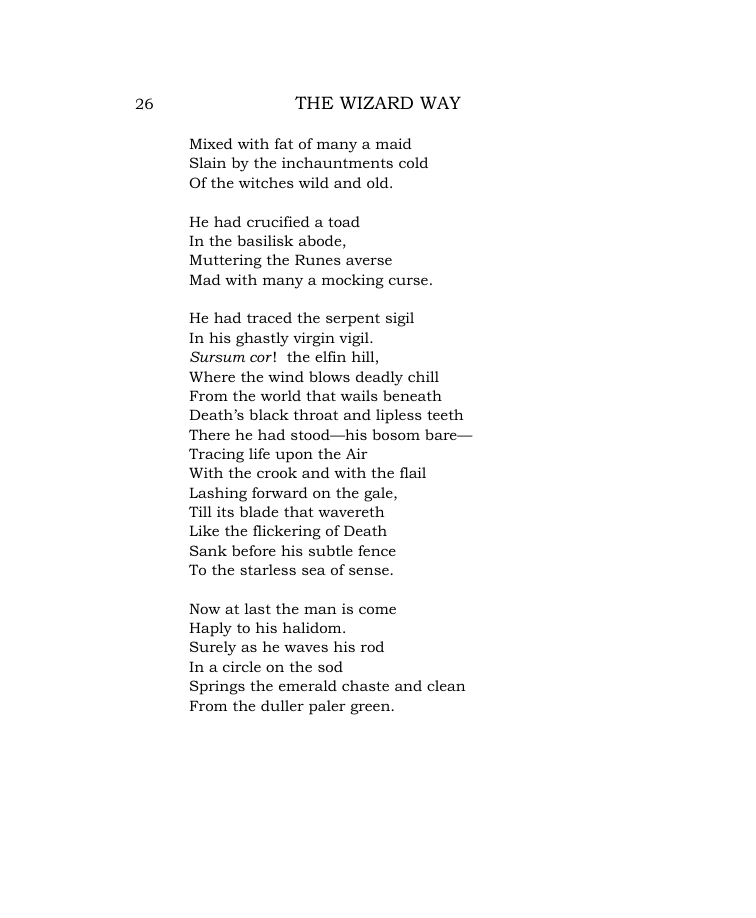 26 THE WIZARD WAY

Mixed with fat of many a maid
Slain by the inchauntments cold
Of the witches wild and old.

He had crucified a toad
In the basilisk abode,
Muttering the Runes averse
Mad with many a mocking curse.

He had traced the serpent sigil
In his ghastly virgin vigil.
Sursum cor! the elfin hill,
Where the wind blows deadly chill
From the world that wails beneath
Death's black throat and lipless teeth
There he had stood—his bosom bare—
Tracing life upon the Air
With the crook and with the flail
Lashing forward on the gale,
Till its blade that wavereth
Like the flickering of Death
Sank before his subtle fence
To the starless sea of sense.

Now at last the man is come
Haply to his halidom.
Surely as he waves his rod
In a circle on the sod
Springs the emerald chaste and clean
From the duller paler green.